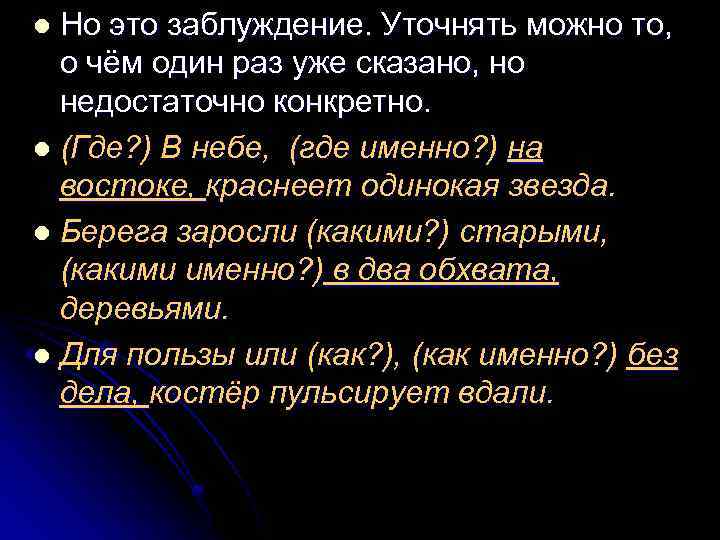 Но это заблуждение. Уточнять можно то, о чём один раз уже сказано, но недостаточно конкретно.

(Где?) В небе, (где именно?) на востоке, краснеет одинокая звезда.

Берега заросли (какими?) старыми, (какими именно?) в два обхвата, деревьями.

Для пользы или (как?), (как именно?) без дела, костёр пульсирует вдали.